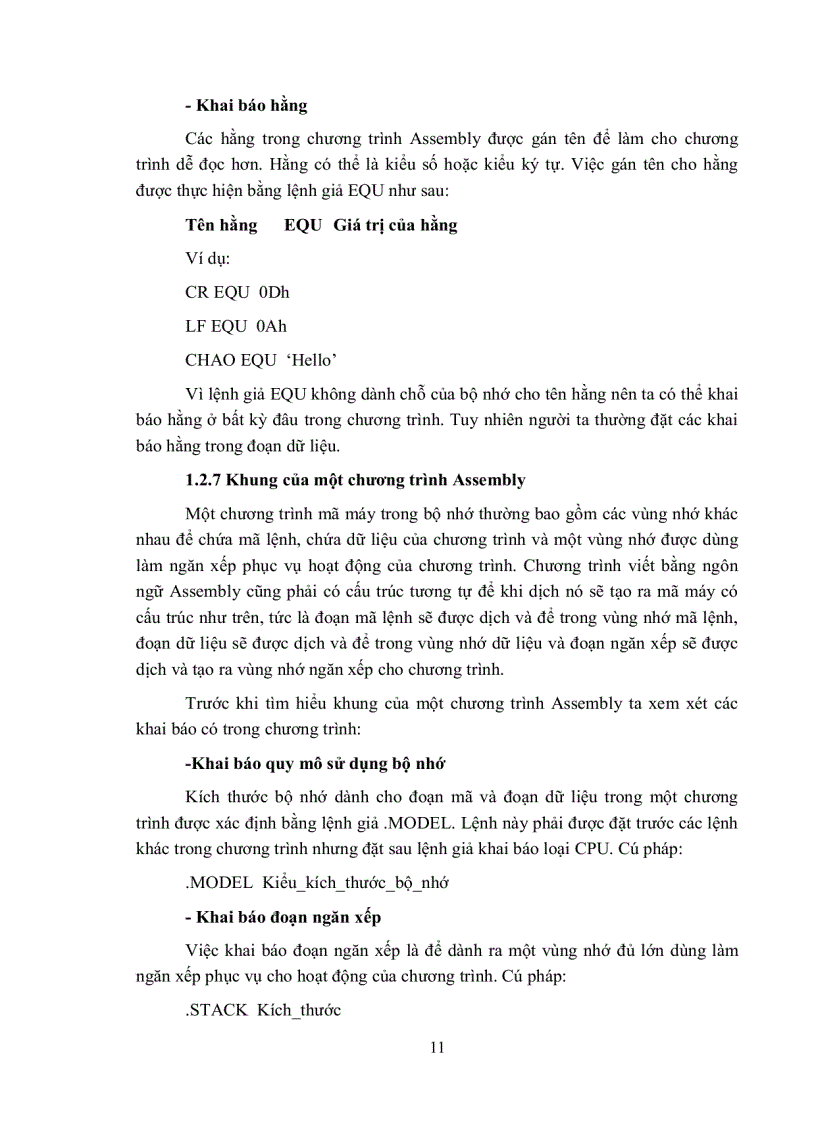 - Khai báo hằng

Các hằng trong chương trình Assembly được gán tên để làm cho chương trình dễ đọc hơn. Hằng có thể là kiểu số hoặc kiểu ký tự. Việc gán tên cho hằng được thực hiện bằng lệnh giả EQU như sau:

Tên hằng EQU Giá trị của hằng

Ví dụ:

CR EQU 0Dh

LF EQU 0Ah

CHAO EQU ‘Hello’

Vì lệnh giả EQU không dành chỗ của bộ nhớ cho tên hằng nên ta có thể khai báo hằng ở bất kỳ đâu trong chương trình. Tuy nhiên người ta thường đặt các khai báo hằng trong đoạn dữ liệu.

1.2.7 Khung của một chương trình Assembly

Một chương trình mã máy trong bộ nhớ thường bao gồm các vùng nhớ khác nhau để chứa mã lệnh, chứa dữ liệu của chương trình và một vùng nhớ được dùng làm ngăn xếp phục vụ hoạt động của chương trình. Chương trình viết bằng ngôn ngữ Assembly cũng phải có cấu trúc tương tự để khi dịch nó sẽ tạo ra mã máy có cấu trúc như trên, tức là đoạn mã lệnh sẽ được dịch và để trong vùng nhớ mã lệnh, đoạn dữ liệu sẽ được dịch và để trong vùng nhớ dữ liệu và đoạn ngăn xếp sẽ được dịch và tạo ra vùng nhớ ngăn xếp cho chương trình.

Trước khi tìm hiểu khung của một chương trình Assembly ta xem xét các khai báo có trong chương trình:

-Khai báo quy mô sử dụng bộ nhớ

Kích thước bộ nhớ dành cho đoạn mã và đoạn dữ liệu trong một chương trình được xác định bằng lệnh giả .MODEL. Lệnh này phải được đặt trước các lệnh khác trong chương trình nhưng đặt sau lệnh giả khai báo loại CPU. Cú pháp:

.MODEL Kiểu_kích_thước_bộ_nhớ

- Khai báo đoạn ngăn xếp

Việc khai báo đoạn ngăn xếp là để dành ra một vùng nhớ đủ lớn dùng làm ngăn xếp phục vụ cho hoạt động của chương trình. Cú pháp:

.STACK Kích_thước

11